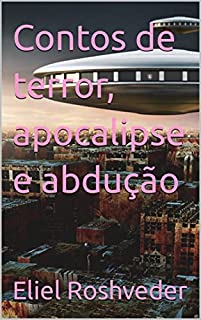 Contos de terror, apocalipse e abdução

Eliel Roshveder